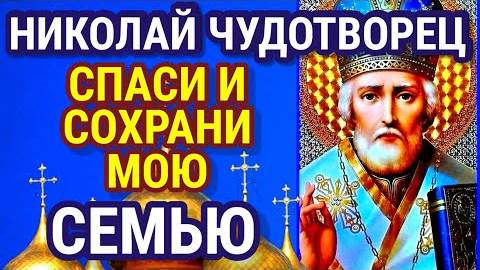 НИКОЛАЙ ЧУДОТВОРЕЦ

СПАСИ И СОХРАНИ МОЮ

СЕМЬЮ